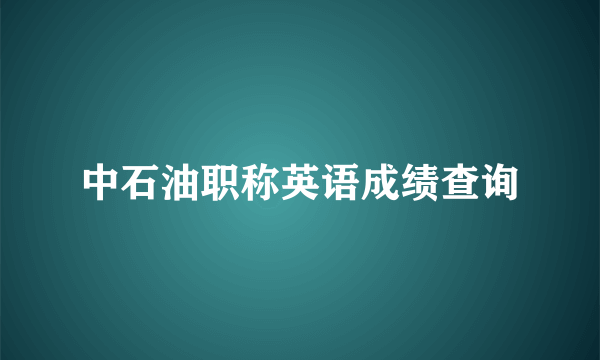 中石油职称英语成绩查询